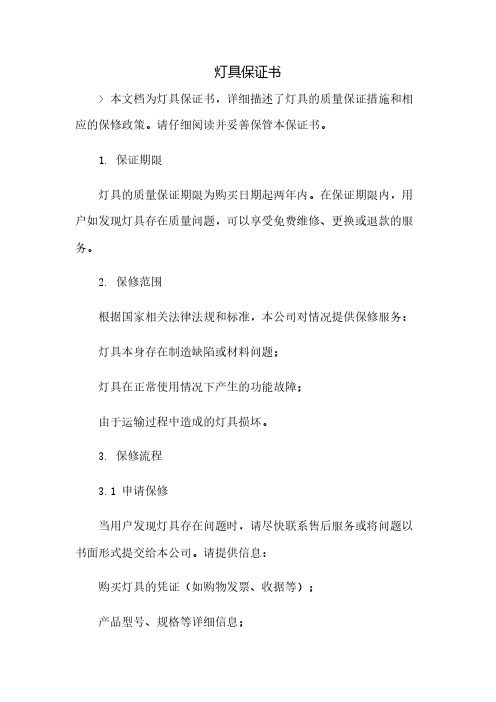 灯具保证书

> 本文档为灯具保证书，详细描述了灯具的质量保证措施和相应的保修政策。请仔细阅读并妥善保管本保证书。

1. 保证期限

灯具的质量保证期限为购买日期起两年内。在保证期限内，用户如发现灯具存在质量问题，可以享受免费维修、更换或退款的服务。

2. 保修范围

根据国家相关法律法规和标准，本公司对情况提供保修服务：

灯具本身存在制造缺陷或材料问题；

灯具在正常使用情况下产生的功能故障；

由于运输过程中造成的灯具损坏。

3. 保修流程

3.1 申请保修

当用户发现灯具存在问题时，请尽快联系售后服务或将问题以书面形式提交给本公司。请提供信息：

购买灯具的凭证（如购物发票、收据等）；

产品型号、规格等详细信息；